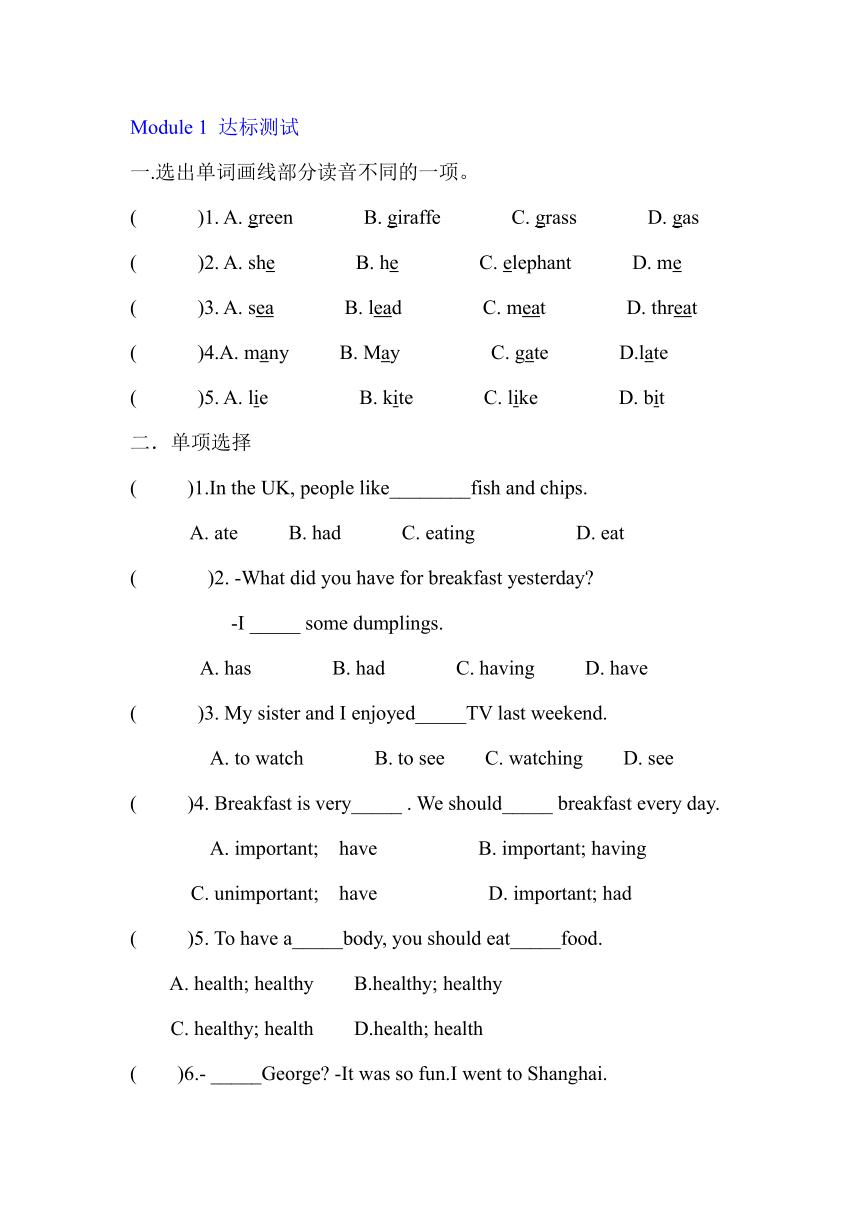 Module 1 达标测试

一.选出单词画线部分读音不同的一项。

( )1. A. green B. giraffe C. grass D. gas

( )2. A. she B. he C. elephant D. me

( )3. A. sea B. lead C. meat D. threat

( )4.A. many B. May C. gate D.late

( )5. A. lie B. kite C. like D. bit

二．单项选择

( )1.In the UK, people like________fish and chips.

A. ate B. had C. eating D. eat

( )2. -What did you have for breakfast yesterday?

-I _____ some dumplings.

A. has B. had C. having D. have

( )3. My sister and I enjoyed_____TV last weekend.

A. to watch B. to see C. watching D. see

( )4. Breakfast is very_____ . We should_____ breakfast every day.

A. important; have B. important; having

C. unimportant; have D. important; had

( )5. To have a_____body, you should eat_____food.

A. health; healthy B.healthy; healthy

C. healthy; health D.health; health

( )6.- _____George? -It was so fun.I went to Shanghai.